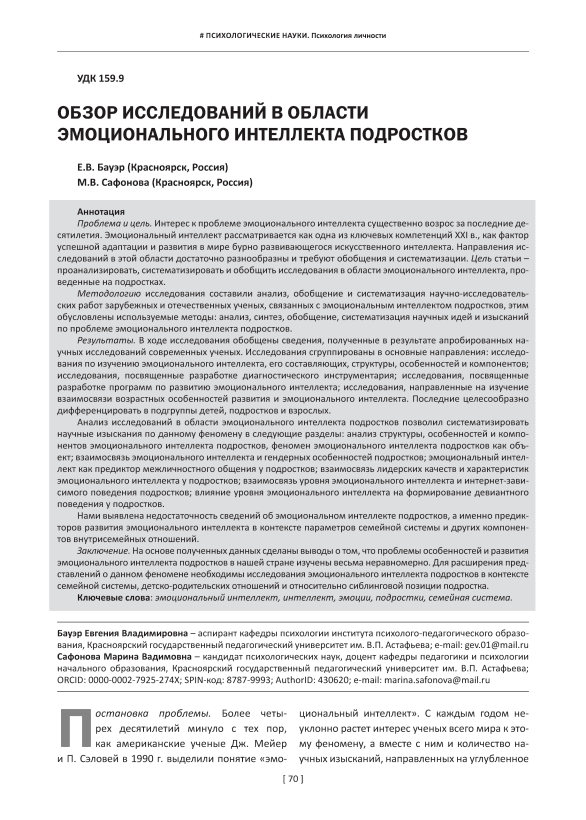 # ПСИХОЛОГИЧЕСКИЕ НАУКИ. Психология личности

УДК 159.9

ОБЗОР ИССЛЕДОВАНИЙ В ОБЛАСТИ ЭМОЦИОНАЛЬНОГО ИНТЕЛЛЕКТА ПОДРОСТКОВ

Е.В. Бауэр (Красноярск, Россия)
М.В. Сафонова (Красноярск, Россия)

Аннотация
Проблема и цель. Интерес к проблеме эмоционального интеллекта существенно возрос за последние десятилетия. Эмоциональный интеллект рассматривается как одна из ключевых компетенций XXI в., как фактор успешной адаптации и развития в мире бурно развивающегося искусственного интеллекта. Направления исследований в этой области достаточно разнообразны и требуют обобщения и систематизации. Цель статьи – проанализировать, систематизировать и обобщить исследования в области эмоционального интеллекта, проведенные на подростках.

Методологию исследования составили анализ, обобщение и систематизация научно-исследовательских работ зарубежных и отечественных ученых, связанных с эмоциональным интеллектом подростков, этим обусловлены используемые методы: анализ, синтез, обобщение, систематизация научных идей и изысканий по проблеме эмоционального интеллекта подростков.

Результаты. В ходе исследования обобщены сведения, полученные в результате апробированных научных исследований современных ученых. Исследования сгруппированы в основные направления: исследования по изучению эмоционального интеллекта, его составляющих, структуры, особенностей и компонентов; исследования, посвященные разработке диагностического инструментария; исследования, посвященные разработке программ по развитию эмоционального интеллекта; исследования, направленные на изучение взаимосвязи возрастных особенностей развития и эмоционального интеллекта. Последние целесообразно дифференцировать в подгруппы детей, подростков и взрослых.

Анализ исследований в области эмоционального интеллекта подростков позволил систематизировать научные изыскания по данному феномену в следующие разделы: анализ структуры, особенностей и компонентов эмоционального интеллекта подростков, феномен эмоционального интеллекта подростков как объект; взаимосвязь эмоционального интеллекта и гендерных особенностей подростков; эмоциональный интеллект как предиктор межличностного общения у подростков; взаимосвязь лидерских качеств и характеристик эмоционального интеллекта у подростков; взаимосвязь уровня эмоционального интеллекта и интернет-зависимого поведения подростков; влияние уровня эмоционального интеллекта на формирование девиантного поведения у подростков.

Нами выявлена недостаточность сведений об эмоциональном интеллекте подростков, а именно предикторов развития эмоционального интеллекта в контексте параметров семейной системы и других компонентов внутрисемейных отношений.

Заключение. На основе полученных данных сделаны выводы о том, что проблемы особенностей и развития эмоционального интеллекта подростков в нашей стране изучены весьма неравномерно. Для расширения представлений о данном феномене необходимы исследования эмоционального интеллекта подростков в контексте семейной системы, детско-родительских отношений и относительно сиблинговой позиции подростка.

Ключевые слова: эмоциональный интеллект, интеллект, эмоции, подростки, семейная система.

Бауэр Евгения Владимировна – аспирант кафедры психологии института психолого-педагогического образования, Красноярский государственный педагогический университет им. В.П. Астафьева; e-mail: gev.01@mail.ru
Сафонова Марина Вадимовна – кандидат психологических наук, доцент кафедры педагогики и психологии начального образования, Красноярский государственный педагогический университет им. В.П. Астафьева; ORCID: 0000-0002-7925-274X; SPIN-код: 8787-9993; AuthorID: 430620; e-mail: marina.safonova@mail.ru

Постановка проблемы. Более четырех десятилетий минуло с тех пор, как американские ученые Дж. Мейер и П. Сэловей в 1990 г. выделили понятие «эмоциональный интеллект». С каждым годом неуклонно растет интерес ученых всего мира к этому феномену, а вместе с ним и количество научных изысканий, направленных на углубленное

[ 70 ]